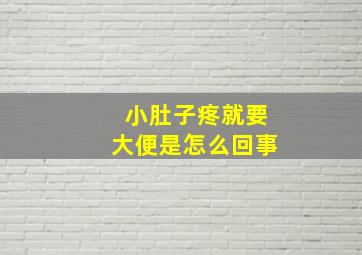 小肚子疼就要
大便是怎么回事